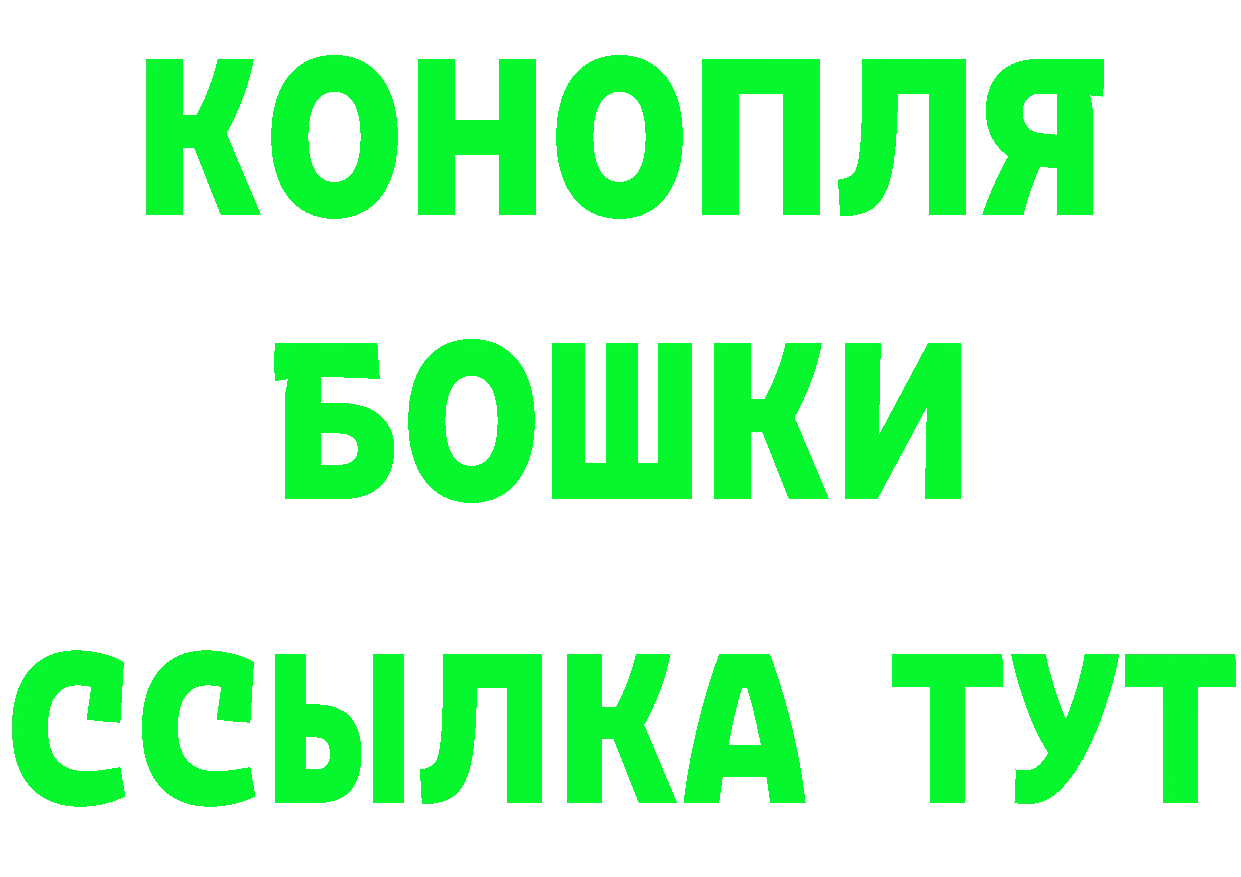 КОНОПЛЯ

БОШКИ

ССЫЛКА ТУТ